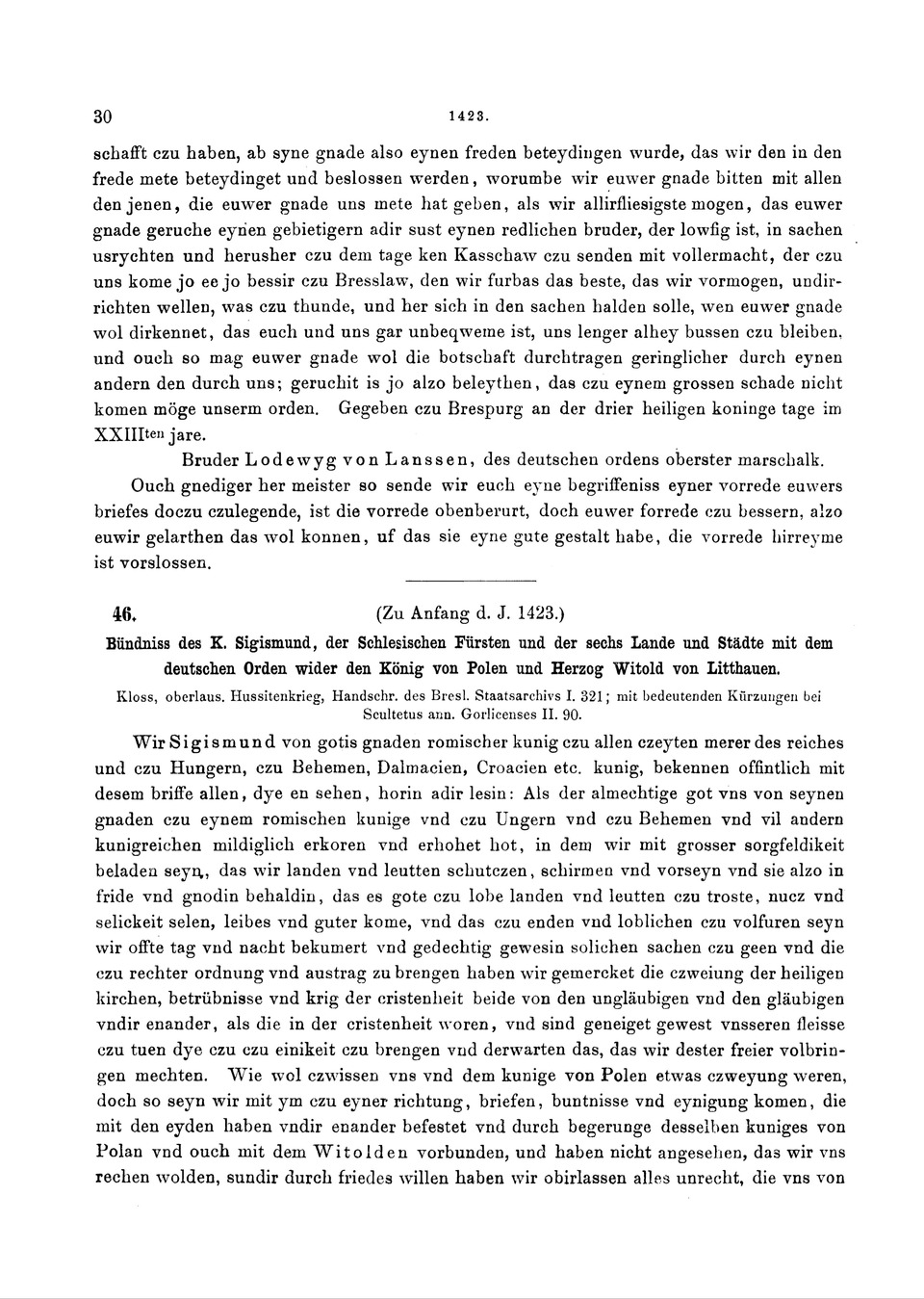 30 1423.

schafft czu haben, ab syne gnade also eynen freden beteydingen wurde, das wir den in den frede mete beteydinget und beslossen werden, worumbe wir euwer gnade bitten mit allen den jenen, die euwer gnade uns mete hat geben, als wir allirfliesigste mogen, das euwer gnade geruche eynen gebietigern adir sust eynen redlichen bruder, der lowfig ist, in sachen usrychten und herusher czu dem tage ken Kasschaw czu senden mit vollermacht, der czu uns kome jo ee jo bessir czu Bresslaw, den wir furbas das beste, das wir vormogen, undirrichten wellen, was czu thunde, und her sich in den sachen halden solle, wen euwer gnade wol dirkennet, das euch und uns gar unbeqweme ist, uns lenger alhey bussen czu bleiben, und ouch so mag euwer gnade wol die botschaft durchtragen geringlicher durch eynen andern den durch uns; geruchit is jo alzo beleythen, das czu eynem grossen schade nicht komen möge unserm orden. Gegeben czu Brespurg an der drier heiligen koninge tage im XXIIIten jare.

Bruder Lodewyg von Lanssen, des deutschen ordens oberster marschalk.

Ouch gnediger her meister so sende wir euch eyne begriffeniss eyner vorrede euwers briefes doczu czulegende, ist die vorrede obenberurt, doch euwer forrede czu bessern, alzo euwir gelarthen das wol konnen, uf das sie eyne gute gestalt habe, die vorrede hirreyme ist vorslossen.

46. (Zu Anfang d. J. 1423.)

Bündniss des K. Sigismund, der Schlesischen Fürsten und der sechs Lande und Städte mit dem deutschen Orden wider den König von Polen und Herzog Witold von Litthauen.

Kloss, oberlaus. Hussitenkrieg, Handschr. des Bresl. Staatsarchivs I. 321; mit bedeutenden Kürzungen bei Scultetus ann. Gorlicenses II. 90.

Wir Sigismund von gotis gnaden romischer kunig czu allen czeyten merer des reiches und czu Hungern, czu Behemen, Dalmacien, Croacien etc. kunig, bekennen offintlich mit desem briffe allen, dye en sehen, horin adir lesin: Als der almechtige got vns von seynen gnaden czu eynem romischen kunige vnd czu Ungern vnd czu Behemen vnd vil andern kunigreichen mildiglich erkoren vnd erhohet hot, in dem wir mit grosser sorgfeldikeit beladen seyn, das wir landen vnd leutten schutczen, schirmen vnd vorseyn vnd sie alzo in fride vnd gnodin behaldin, das es gote czu lobe landen vnd leutten czu troste, nucz vnd selickeit selen, leibes vnd guter kome, vnd das czu enden vnd loblichen czu volfuren seyn wir offte tag vnd nacht bekumert vnd gedechtig gewesin solichen sachen czu geen vnd die czu rechter ordnung vnd austrag zu brengen haben wir gemercket die czweiung der heiligen kirchen, betrübnisse vnd krig der cristenheit beide von den ungläubigen vnd den gläubigen vndir enander, als die in der cristenheit woren, vnd sind geneiget gewest vnsseren fleisse czu tuen dye czu czu einikeit czu brengen vnd derwarten das, das wir dester freier volbringen mechten. Wie wol czwissen vns vnd dem kunige von Polen etwas czweyung weren, doch so seyn wir mit ym czu eyner richtung, briefen, buntnisse vnd eynigung komen, die mit den eyden haben vndir enander befestet vnd durch begerunge desselben kuniges von Polan vnd ouch mit dem Witolden vorbunden, und haben nicht angesehen, das wir vns rechen wolden, sundir durch friedes willen haben wir obirlassen alles unrecht, die vns von